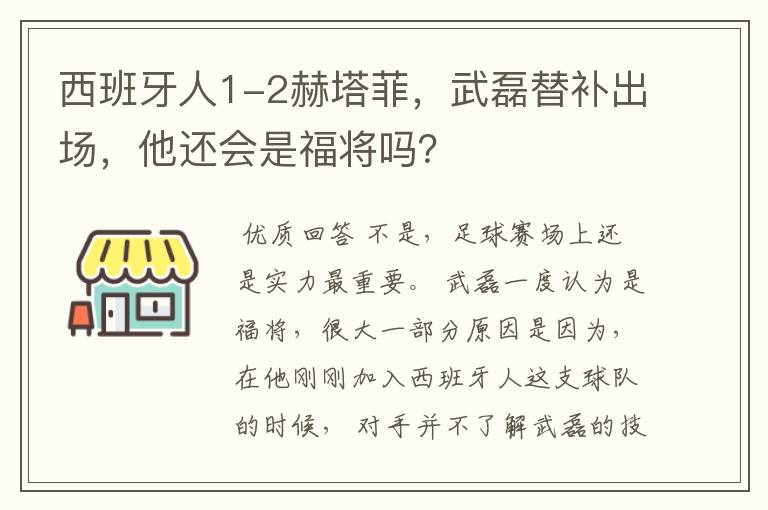 西班牙人1-2赫塔菲，武磊替补出场，他还会是福将吗？

优质回答 不是，足球赛场上还是实力最重要。武磊一度认为是福将，很大一部分原因是因为，在他刚刚加入西班牙人这支球队的时候，对手并不了解武磊的技